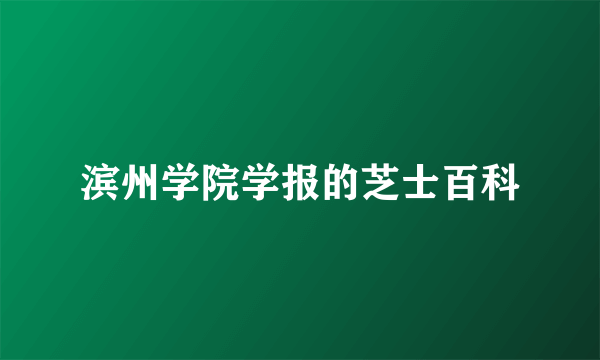 滨州学院学报的芝士百科